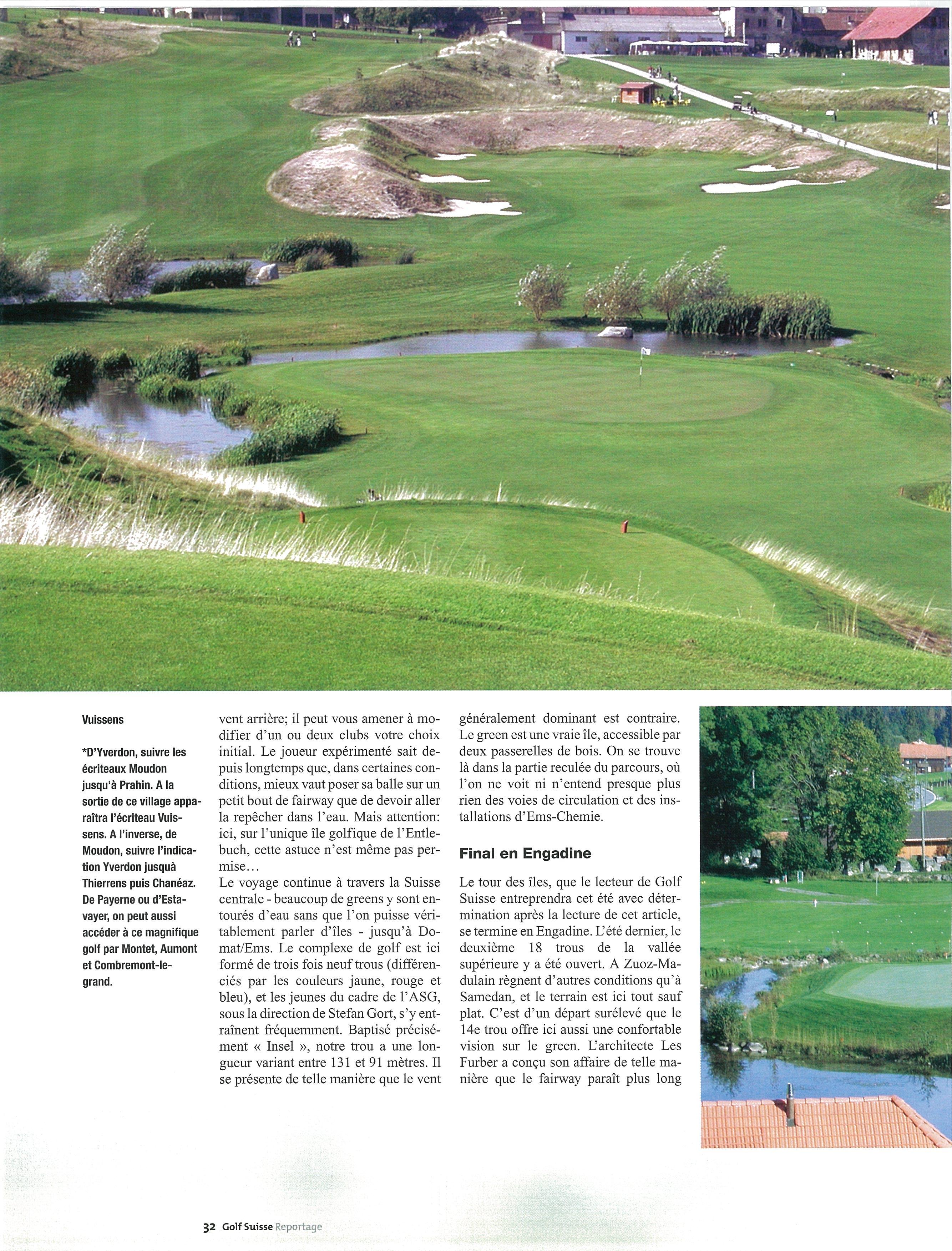 Vuissens

*D'Yverdon, suivre les écriteaux Moudon jusqu'à Prahin. A la sortie de ce village apparaîtra l'écriteau Vuissens. A l'inverse, de Moudon, suivre l'indication Yverdon jusquà Thierrens puis Chanéaz. De Payerne ou d'Estavayer, on peut aussi accéder à ce magnifique golf par Montet, Aumont et Combremont-le-grand.

vent arrière; il peut vous amener à modifier d'un ou deux clubs votre choix initial. Le joueur expérimenté sait depuis longtemps que, dans certaines conditions, mieux vaut poser sa balle sur un petit bout de fairway que de devoir aller la repêcher dans l'eau. Mais attention: ici, sur l'unique île golfique de l'Entlebuch, cette astuce n'est même pas permise…
Le voyage continue à travers la Suisse centrale - beaucoup de greens y sont entourés d'eau sans que l'on puisse véritablement parler d'îles - jusqu'à Domat/Ems. Le complexe de golf est ici formé de trois fois neuf trous (différenciés par les couleurs jaune, rouge et bleu), et les jeunes du cadre de l'ASG, sous la direction de Stefan Gort, s'y entraînent fréquemment. Baptisé précisément « Insel », notre trou a une longueur variant entre 131 et 91 mètres. Il se présente de telle manière que le vent généralement dominant est contraire. Le green est une vraie île, accessible par deux passerelles de bois. On se trouve là dans la partie reculée du parcours, où l'on ne voit ni n'entend presque plus rien des voies de circulation et des installations d'Ems-Chemie.

Final en Engadine

Le tour des îles, que le lecteur de Golf Suisse entreprendra cet été avec détermination après la lecture de cet article, se termine en Engadine. L'été dernier, le deuxième 18 trous de la vallée supérieure y a été ouvert. A Zuoz-Madulain règnent d'autres conditions qu'à Samedan, et le terrain est ici tout sauf plat. C'est d'un départ surélevé que le 14e trou offre ici aussi une confortable vision sur le green. L'architecte Les Furber a conçu son affaire de telle manière que le fairway paraît plus long

32 Golf Suisse Reportage